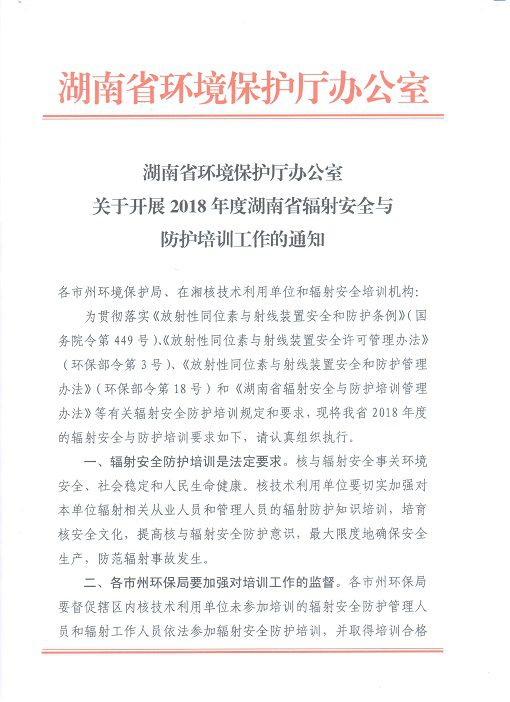 湖南省环境保护厅办公室

湖南省环境保护厅办公室
关于开展 2018 年度湖南省辐射安全与
防护培训工作的通知

各市州环境保护局、在湘核技术利用单位和辐射安全培训机构：

为贯彻落实《放射性同位素与射线装置安全和防护条例》（国务院令第 449 号）、《放射性同位素与射线装置安全许可管理办法》（环保部令第 3 号）、《放射性同位素与射线装置安全和防护管理办法》（环保部令第 18 号）和《湖南省辐射安全与防护培训管理办法》等有关辐射安全防护培训规定和要求，现将我省 2018 年度的辐射安全与防护培训要求如下，请认真组织执行。

一、辐射安全防护培训是法定要求。核与辐射安全事关环境安全、社会稳定和人民生命健康。核技术利用单位要切实加强对本单位辐射相关从业人员和管理人员的辐射防护知识培训，培育核安全文化，提高核与辐射安全防护意识，最大限度地确保安全生产，防范辐射事故发生。

二、各市州环保局要加强对培训工作的监督。各市州环保局要督促辖区内核技术利用单位未参加培训的辐射安全防护管理人员和辐射工作人员依法参加辐射安全防护培训，并取得培训合格